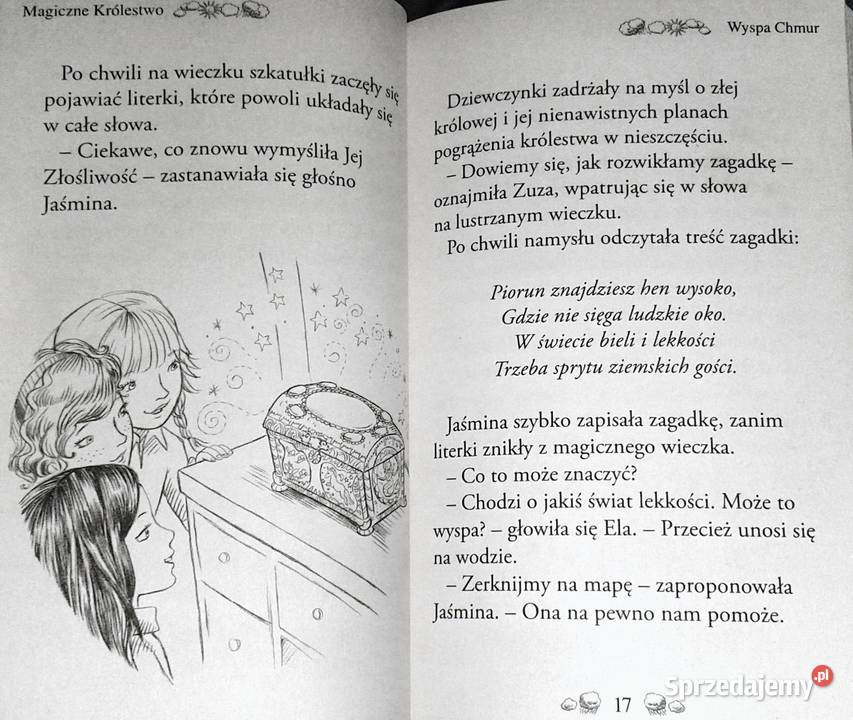 Magiczne Królestwo

Po chwili na wieczku szkatułki zaczęły się pojawiać literki, które powoli układały się w całe słowa.

– Ciekawe, co znowu wymyśliła Jej Złośliwość – zastanawiała się głośno Jaśmina.

Wyspa Chmur

Dziewczynki zadrżały na myśl o złej królowej i jej nienawistnych planach pogrążenia królestwa w nieszczęściu.

– Dowiemy się, jak rozwikłamy zagadkę – oznajmiła Zuza, wpatrując się w słowa na lustrzanym wieczku.

Po chwili namysłu odczytała treść zagadki:

Piorun znajdziesz hen wysoko,
Gdzie nie sięga ludzkie oko.
W świecie bieli i lekkości
Trzeba sprytu ziemskich gości.

Jaśmina szybko zapisała zagadkę, zanim literki znikły z magicznego wieczka.

– Co to może znaczyć?

– Chodzi o jakiś świat lekkości. Może to wyspa? – głowiła się Ela. – Przecież unosi się na wodzie.

– Zerknijmy na mapę – zaproponowała Jaśmina. – Ona na pewno nam pomoże.

17

Sprzedajemy.pl